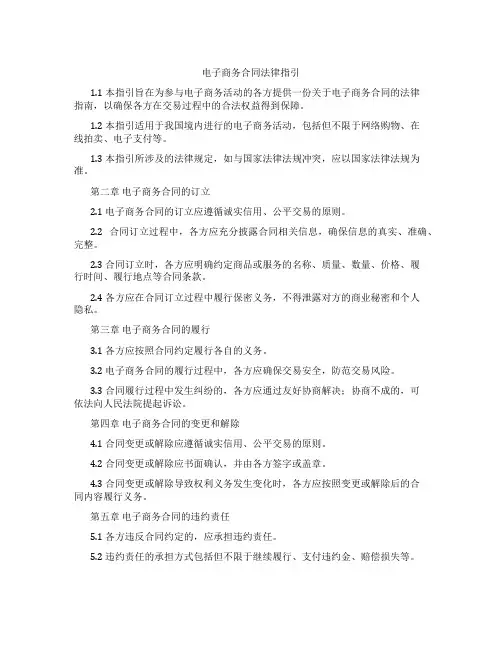 电子商务合同法律指引

1.1 本指引旨在为参与电子商务活动的各方提供一份关于电子商务合同的法律指南，以确保各方在交易过程中的合法权益得到保障。

1.2 本指引适用于我国境内进行的电子商务活动，包括但不限于网络购物、在线拍卖、电子支付等。

1.3 本指引所涉及的法律规定，如与国家法律法规冲突，应以国家法律法规为准。

第二章 电子商务合同的订立

2.1 电子商务合同的订立应遵循诚实信用、公平交易的原则。

2.2 合同订立过程中，各方应充分披露合同相关信息，确保信息的真实、准确、完整。

2.3 合同订立时，各方应明确约定商品或服务的名称、质量、数量、价格、履行时间、履行地点等合同条款。

2.4 各方应在合同订立过程中履行保密义务，不得泄露对方的商业秘密和个人隐私。

第三章 电子商务合同的履行

3.1 各方应按照合同约定履行各自的义务。

3.2 电子商务合同的履行过程中，各方应确保交易安全，防范交易风险。

3.3 合同履行过程中发生纠纷的，各方应通过友好协商解决；协商不成的，可依法向人民法院提起诉讼。

第四章 电子商务合同的变更和解除

4.1 合同变更或解除应遵循诚实信用、公平交易的原则。

4.2 合同变更或解除应书面确认，并由各方签字或盖章。

4.3 合同变更或解除导致权利义务发生变化时，各方应按照变更或解除后的合同内容履行义务。

第五章 电子商务合同的违约责任

5.1 各方违反合同约定的，应承担违约责任。

5.2 违约责任的承担方式包括但不限于继续履行、支付违约金、赔偿损失等。